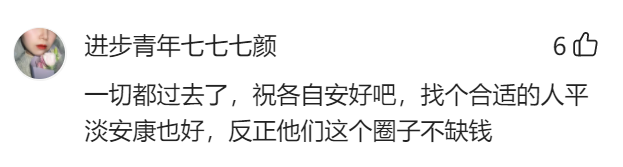 进步青年七七七颜

6

一切都过去了，祝各自安好吧，找个合适的人平淡安康也好，反正他们这个圈子不缺钱